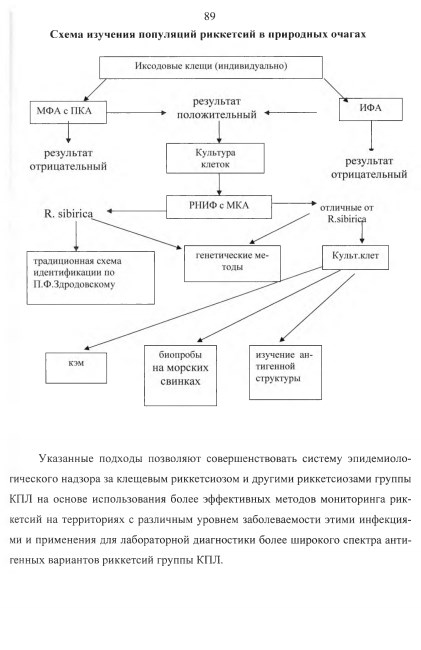 89

Схема изучения популяций риккетсий в природных очагах

Иксодовые клещи (индивидуально)

МФА с ПКА

результат положительный

ИФА

результат отрицательный

Культура клеток

результат отрицательный

R. sibirica

РНИФ с МКА

отличные от R.sibirica

традиционная схема идентификации по П.Ф.Здродовскому

генетические методы

Культ.клет

кэм

биопробы на морских свинках

изучение антигенной структуры

Указанные подходы позволяют совершенствовать систему эпидемиологического надзора за клещевым риккетсиозом и другими риккетсиозами группы КПЛ на основе использования более эффективных методов мониторинга риккетсий на территориях с различным уровнем заболеваемости этими инфекциями и применения для лабораторной диагностики более широкого спектра антигенных вариантов риккетсий группы КПЛ.